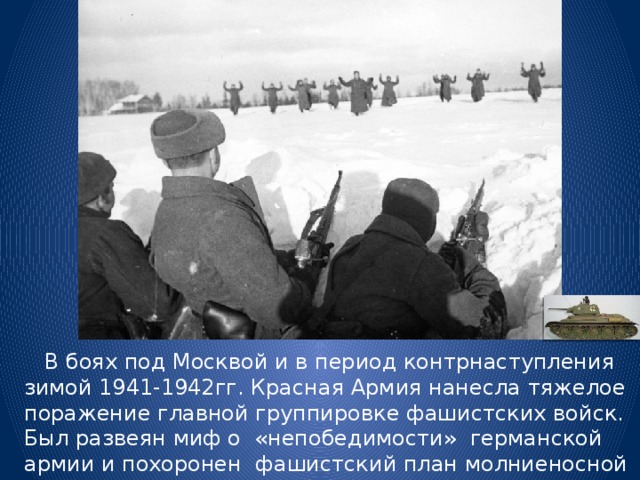 В боях под Москвой и в период контрнаступления зимой 1941-1942гг. Красная Армия нанесла тяжелое поражение главной группировке фашистских войск. Был развеян миф о «непобедимости» германской армии и похоронен фашистский план молниеносной